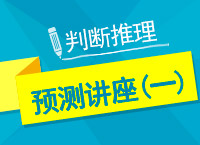 判断推理

预测讲座（一）